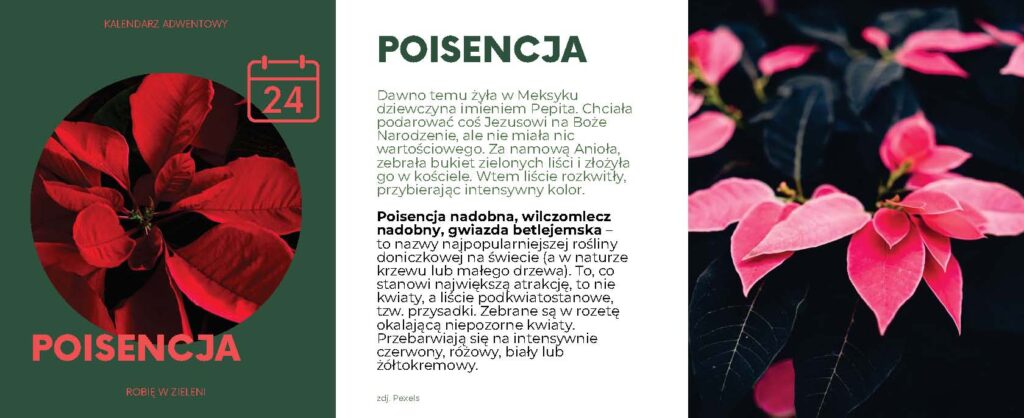 KALENDARZ ADWENTOWY

24

POISENCJA

ROBIĘ W ZIELENI

POISENCJA

Dawno temu żyła w Meksyku dziewczyna imieniem Pepita. Chciała podarować coś Jezusowi na Boże Narodzenie, ale nie miała nic wartościowego. Za namową Anioła, zebrała bukiet zielonych liści i złożyła go w kościele. Wtem liście rozkwitły, przybierając intensywny kolor.

Poisencja nadobna, wilczomlecz nadobny, gwiazda betlejemska – to nazwy najpopularniejszej rośliny doniczkowej na świecie (a w naturze krzewu lub małego drzewa). To, co stanowi największą atrakcję, to nie kwiaty, a liście podkwiatostanowe, tzw. przysadki. Zebrane są w rozetę okalającą niepozorne kwiaty. Przebarwiają się na intensywnie czerwony, różowy, biały lub żółtokremowy.

zdj. Pexels